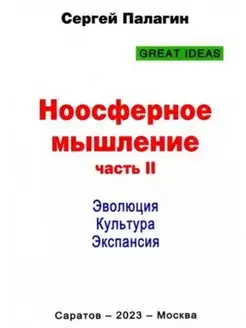 Сергей Палагин

GREAT IDEAS

Ноосферное мышление
часть II

Эволюция
Культура
Экспансия

Саратов – 2023 – Москва